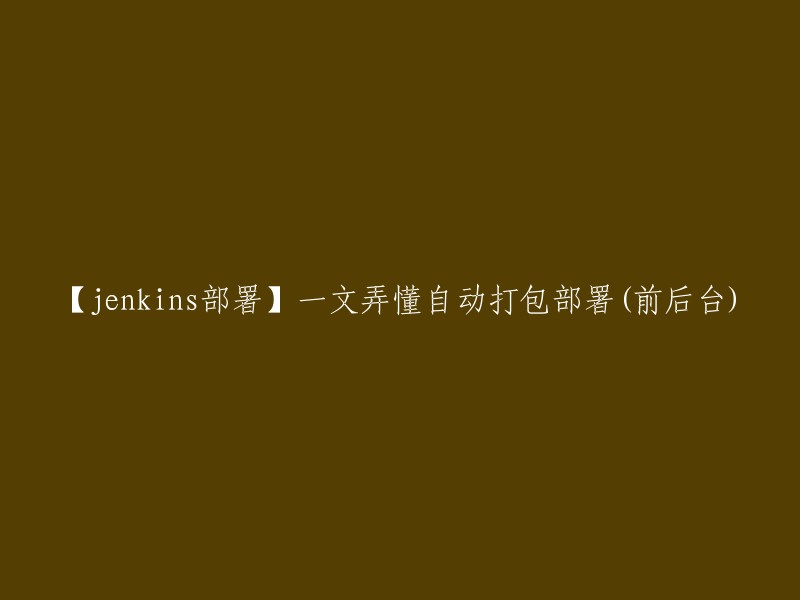 【jenkins部署】一文弄懂自动打包部署(前后台)